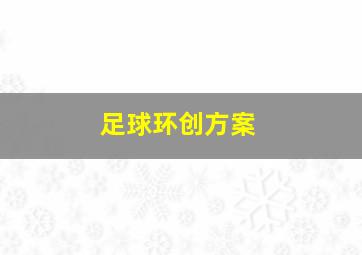 足球环创方案